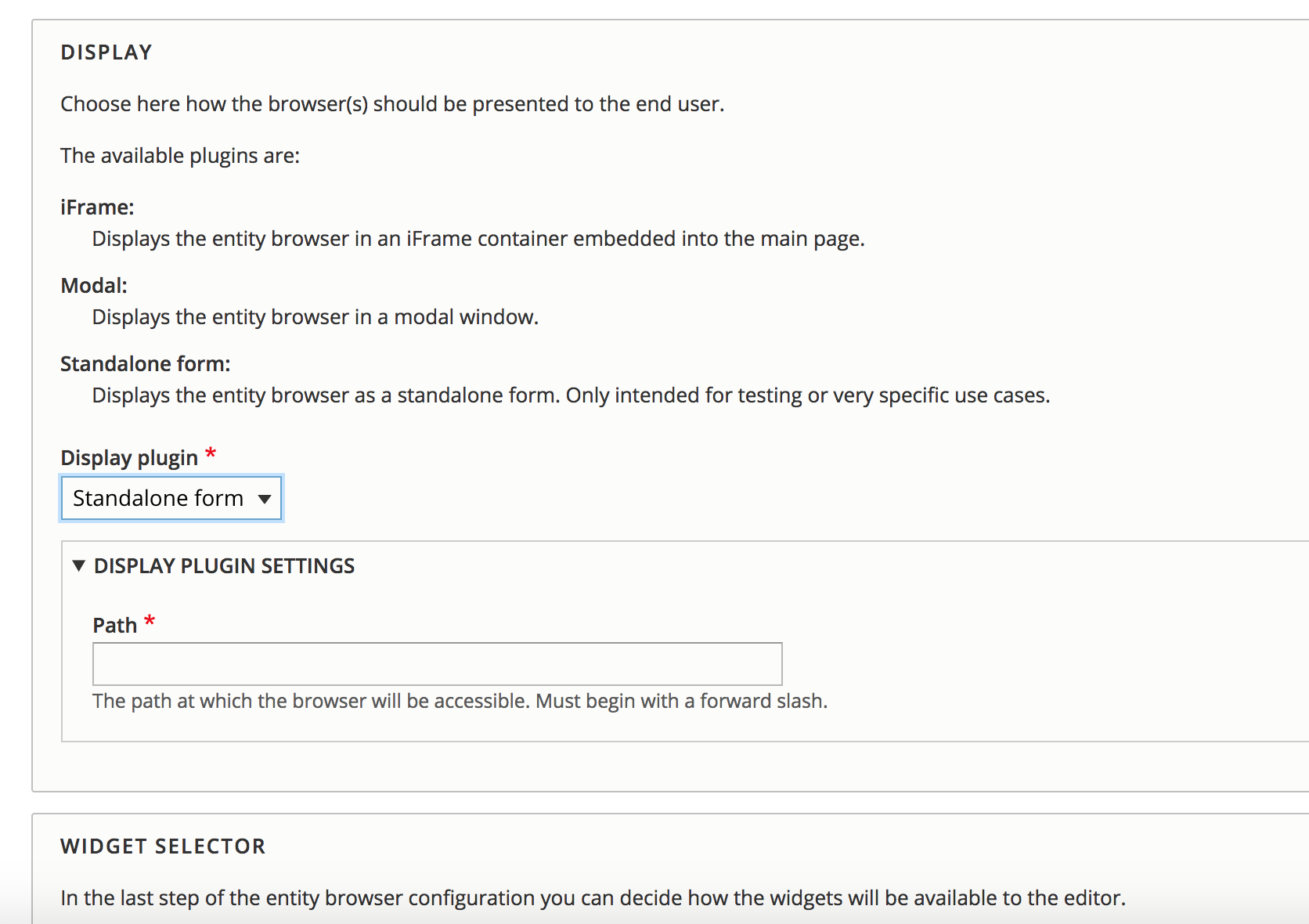 DISPLAY

Choose here how the browser(s) should be presented to the end user.

The available plugins are:

iFrame:
Displays the entity browser in an iFrame container embedded into the main page.

Modal:
Displays the entity browser in a modal window.

Standalone form:
Displays the entity browser as a standalone form. Only intended for testing or very specific use cases.

Display plugin *

Standalone form

DISPLAY PLUGIN SETTINGS

Path *

The path at which the browser will be accessible. Must begin with a forward slash.

WIDGET SELECTOR

In the last step of the entity browser configuration you can decide how the widgets will be available to the editor.